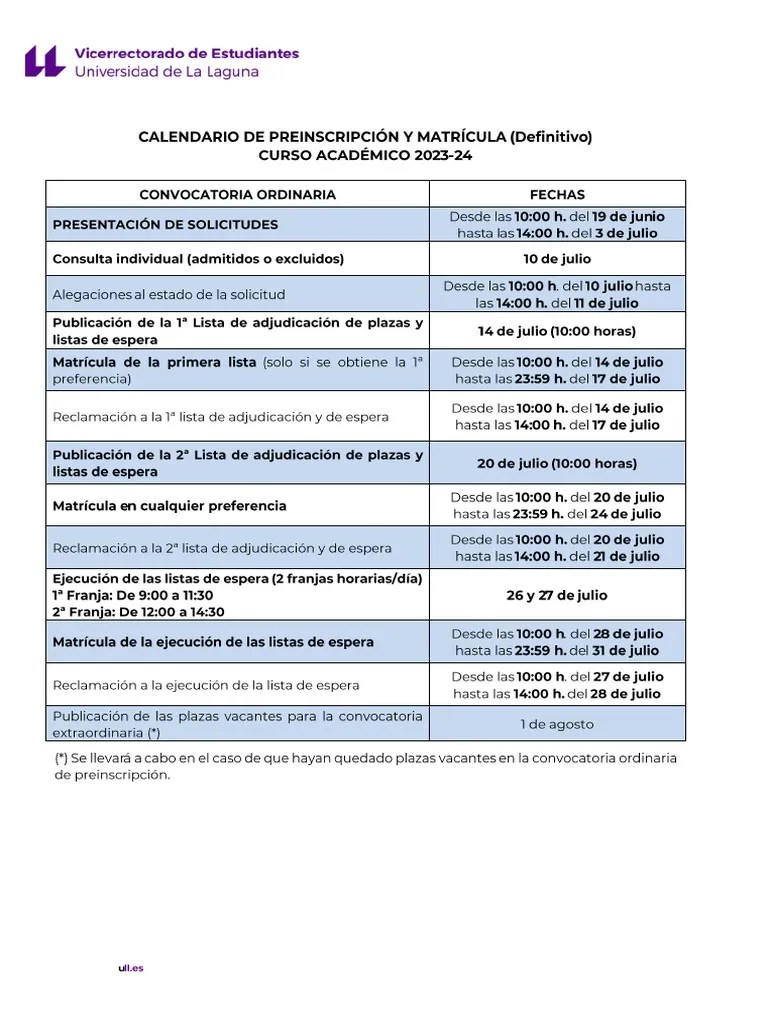 Vicerrectorado de Estudiantes
Universidad de La Laguna

CALENDARIO DE PREINSCRIPCIÓN Y MATRÍCULA (Definitivo)
CURSO ACADÉMICO 2023-24

| CONVOCATORIA ORDINARIA | FECHAS |
|---|---|
| PRESENTACIÓN DE SOLICITUDES | Desde las 10:00 h. del 19 de junio hasta las 14:00 h. del 3 de julio |
| Consulta individual (admitidos o excluidos) | 10 de julio |
| Alegaciones al estado de la solicitud | Desde las 10:00 h. del 10 julio hasta las 14:00 h. del 11 de julio |
| Publicación de la 1ª Lista de adjudicación de plazas y listas de espera | 14 de julio (10:00 horas) |
| Matrícula de la primera lista (solo si se obtiene la 1ª preferencia) | Desde las 10:00 h. del 14 de julio hasta las 23:59 h. del 17 de julio |
| Reclamación a la 1ª lista de adjudicación y de espera | Desde las 10:00 h. del 14 de julio hasta las 14:00 h. del 17 de julio |
| Publicación de la 2ª Lista de adjudicación de plazas y listas de espera | 20 de julio (10:00 horas) |
| Matrícula en cualquier preferencia | Desde las 10:00 h. del 20 de julio hasta las 23:59 h. del 24 de julio |
| Reclamación a la 2ª lista de adjudicación y de espera | Desde las 10:00 h. del 20 de julio hasta las 14:00 h. del 21 de julio |
| Ejecución de las listas de espera (2 franjas horarias/día) 1ª Franja: De 9:00 a 11:30 2ª Franja: De 12:00 a 14:30 | 26 y 27 de julio |
| Matrícula de la ejecución de las listas de espera | Desde las 10:00 h. del 28 de julio hasta las 23:59 h. del 31 de julio |
| Reclamación a la ejecución de la lista de espera | Desde las 10:00 h. del 27 de julio hasta las 14:00 h. del 28 de julio |
| Publicación de las plazas vacantes para la convocatoria extraordinaria (*) | 1 de agosto |

(*) Se llevará a cabo en el caso de que hayan quedado plazas vacantes en la convocatoria ordinaria de preinscripción.

ull.es